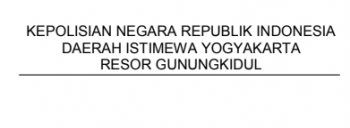 KEPOLISIAN NEGARA REPUBLIK INDONESIA
DAERAH ISTIMEWA YOGYAKARTA
RESOR GUNUNGKIDUL